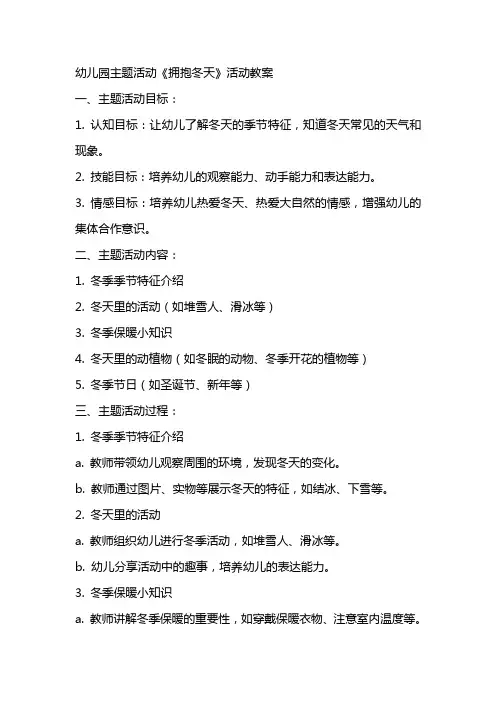 幼儿园主题活动《拥抱冬天》活动教案

一、主题活动目标：

1. 认知目标：让幼儿了解冬天的季节特征，知道冬天常见的天气和现象。

2. 技能目标：培养幼儿的观察能力、动手能力和表达能力。

3. 情感目标：培养幼儿热爱冬天、热爱大自然的情感，增强幼儿的集体合作意识。

二、主题活动内容：

1. 冬季季节特征介绍

2. 冬天里的活动（如堆雪人、滑冰等）

3. 冬季保暖小知识

4. 冬天里的动植物（如冬眠的动物、冬季开花的植物等）

5. 冬季节日（如圣诞节、新年等）

三、主题活动过程：

1. 冬季季节特征介绍

a. 教师带领幼儿观察周围的环境，发现冬天的变化。

b. 教师通过图片、实物等展示冬天的特征，如结冰、下雪等。

2. 冬天里的活动

a. 教师组织幼儿进行冬季活动，如堆雪人、滑冰等。

b. 幼儿分享活动中的趣事，培养幼儿的表达能力。

3. 冬季保暖小知识

a. 教师讲解冬季保暖的重要性，如穿戴保暖衣物、注意室内温度等。